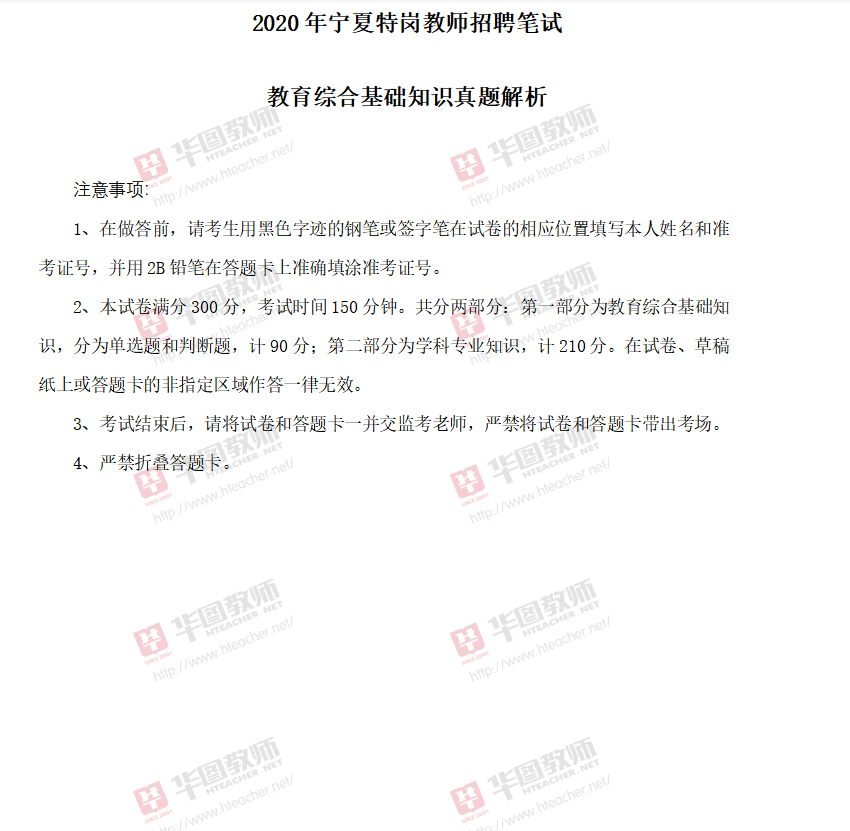 2020年宁夏特岗教师招聘笔试

教育综合基础知识真题解析

注意事项:

1、在做答前，请考生用黑色字迹的钢笔或签字笔在试卷的相应位置填写本人姓名和准考证号，并用2B铅笔在答题卡上准确填涂准考证号。

2、本试卷满分300分，考试时间150分钟。共分两部分：第一部分为教育综合基础知识，分为单选题和判断题，计90分；第二部分为学科专业知识，计210分。在试卷、草稿纸上或答题卡的非指定区域作答一律无效。

3、考试结束后，请将试卷和答题卡一并交监考老师，严禁将试卷和答题卡带出考场。

4、严禁折叠答题卡。

华图教师
HTEACHER.NET
SINCE 2001
http://www.hteacher.net/